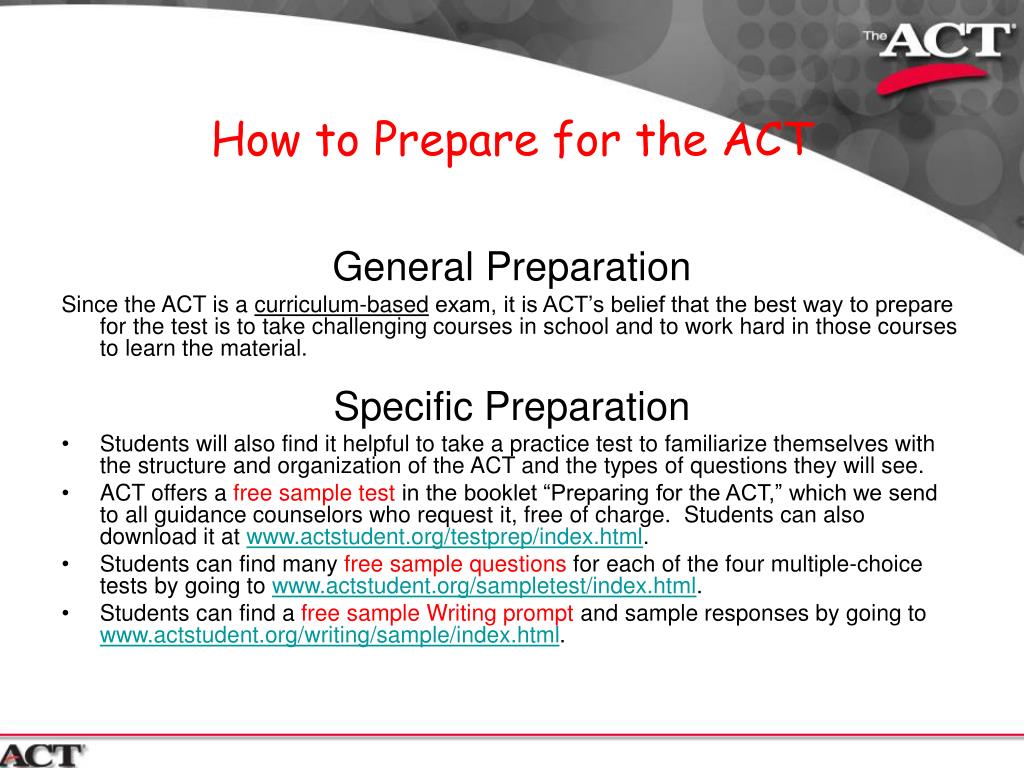 The ACT

How to Prepare for the ACT

General Preparation

Since the ACT is a curriculum-based exam, it is ACT's belief that the best way to prepare for the test is to take challenging courses in school and to work hard in those courses to learn the material.

Specific Preparation

• Students will also find it helpful to take a practice test to familiarize themselves with the structure and organization of the ACT and the types of questions they will see.
• ACT offers a free sample test in the booklet "Preparing for the ACT," which we send to all guidance counselors who request it, free of charge. Students can also download it at www.actstudent.org/testprep/index.html.
• Students can find many free sample questions for each of the four multiple-choice tests by going to www.actstudent.org/sampletest/index.html.
• Students can find a free sample Writing prompt and sample responses by going to www.actstudent.org/writing/sample/index.html.

ACT